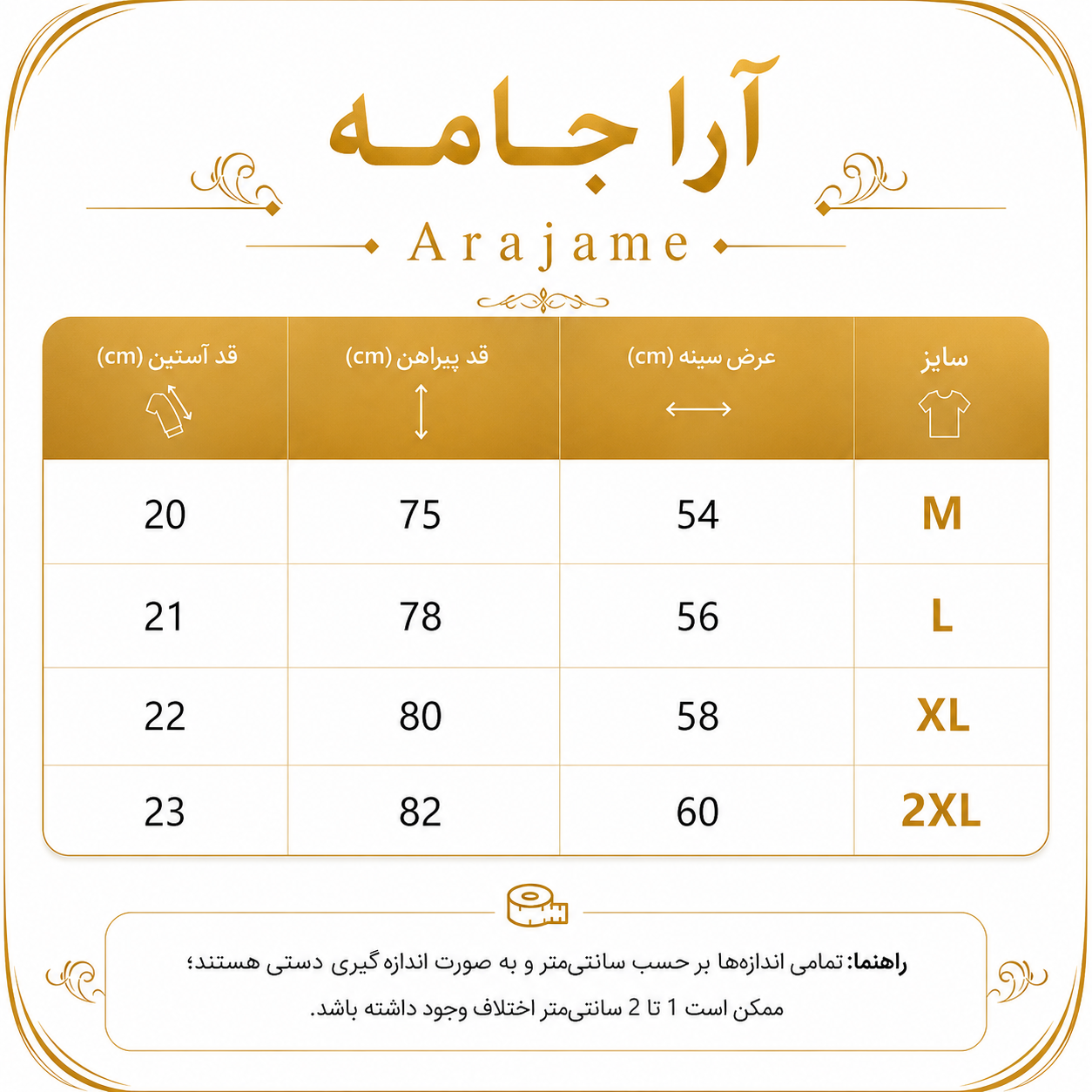 آرا جامه

Arajame

| سایز | عرض سینه (cm) | قد پیراهن (cm) | قد آستین (cm) |
|---|---|---|---|
| M | 54 | 75 | 20 |
| L | 56 | 78 | 21 |
| XL | 58 | 80 | 22 |
| 2XL | 60 | 82 | 23 |

راهنما: تمامی اندازه‌ها بر حسب سانتی‌متر و به صورت اندازه گیری دستی هستند؛ ممکن است 1 تا 2 سانتی‌متر اختلاف وجود داشته باشد.